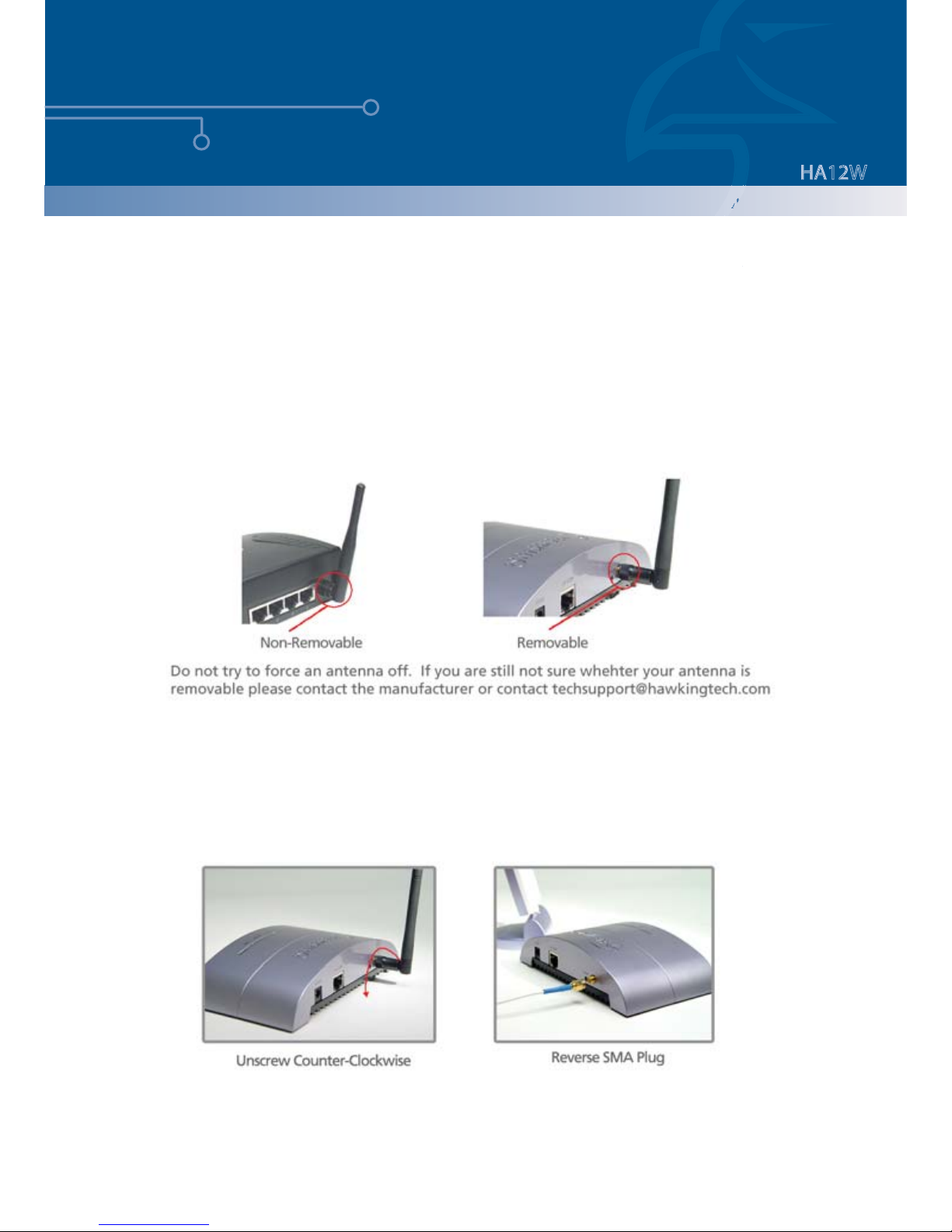 HA12W

Non-Removable

Removable

Do not try to force an antenna off. If you are still not sure whehter your antenna is removable please contact the manufacturer or contact techsupport@hawkingtech.com

Unscrew Counter-Clockwise

Reverse SMA Plug